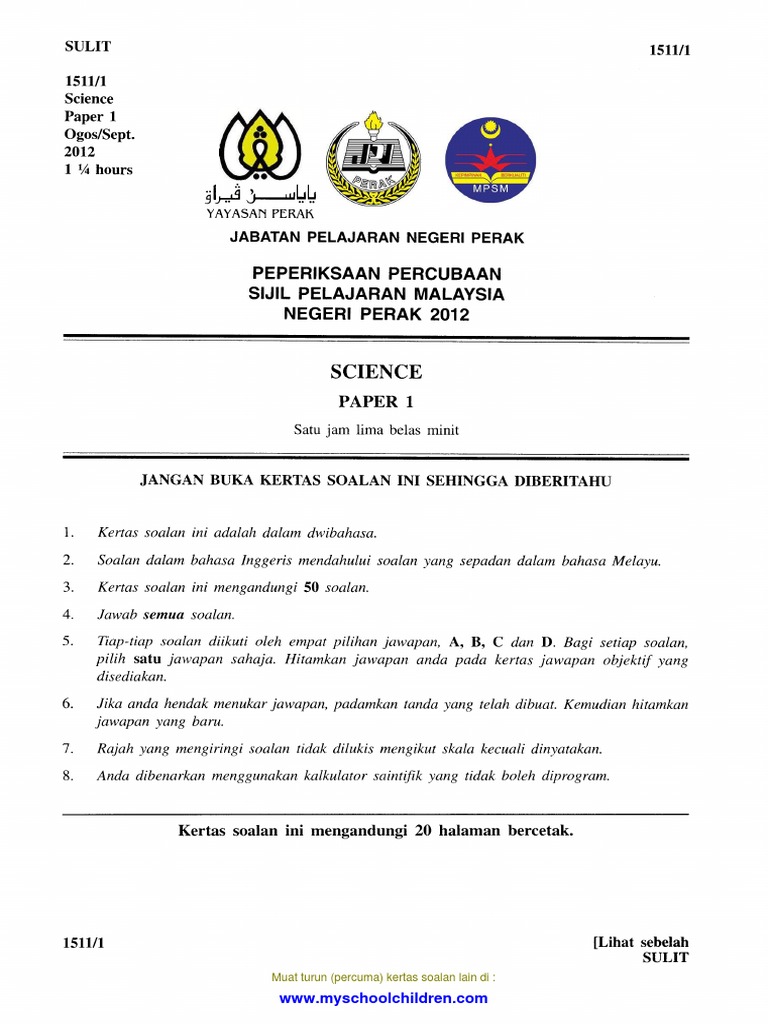 SULIT

1511/1

1511/1
Science
Paper 1
Ogos/Sept.
2012
1 ¼ hours

ياياسن ڤيراق
YAYASAN PERAK

PERAK

MPSM

JABATAN PELAJARAN NEGERI PERAK

PEPERIKSAAN PERCUBAAN
SIJIL PELAJARAN MALAYSIA
NEGERI PERAK 2012

SCIENCE
PAPER 1
Satu jam lima belas minit

JANGAN BUKA KERTAS SOALAN INI SEHINGGA DIBERITAHU

1. Kertas soalan ini adalah dalam dwibahasa.
2. Soalan dalam bahasa Inggeris mendahului soalan yang sepadan dalam bahasa Melayu.
3. Kertas soalan ini mengandungi 50 soalan.
4. Jawab semua soalan.
5. Tiap-tiap soalan diikuti oleh empat pilihan jawapan, A, B, C dan D. Bagi setiap soalan, pilih satu jawapan sahaja. Hitamkan jawapan anda pada kertas jawapan objektif yang disediakan.
6. Jika anda hendak menukar jawapan, padamkan tanda yang telah dibuat. Kemudian hitamkan jawapan yang baru.
7. Rajah yang mengiringi soalan tidak dilukis mengikut skala kecuali dinyatakan.
8. Anda dibenarkan menggunakan kalkulator saintifik yang tidak boleh diprogram.

Kertas soalan ini mengandungi 20 halaman bercetak.

1511/1

[Lihat sebelah
SULIT

Muat turun (percuma) kertas soalan lain di :
www.myschoolchildren.com